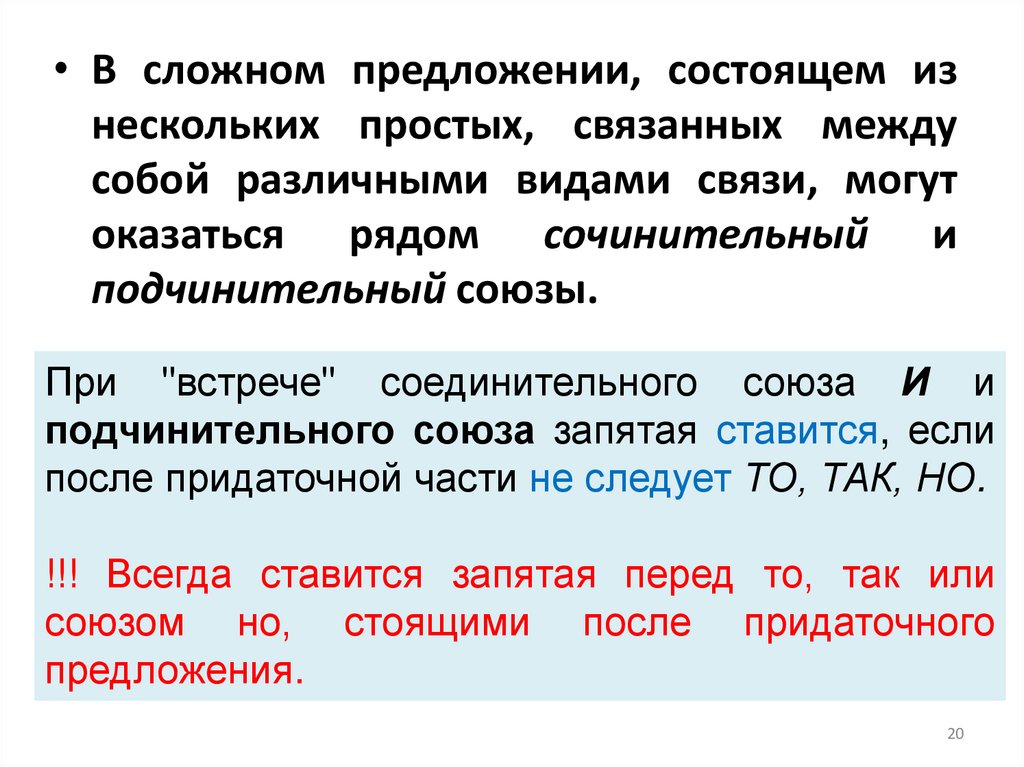 • В сложном предложении, состоящем из нескольких простых, связанных между собой различными видами связи, могут оказаться рядом сочинительный и подчинительный союзы.

При "встрече" соединительного союза И и подчинительного союза запятая ставится, если после придаточной части не следует ТО, ТАК, НО.

!!! Всегда ставится запятая перед то, так или союзом но, стоящими после придаточного предложения.

20